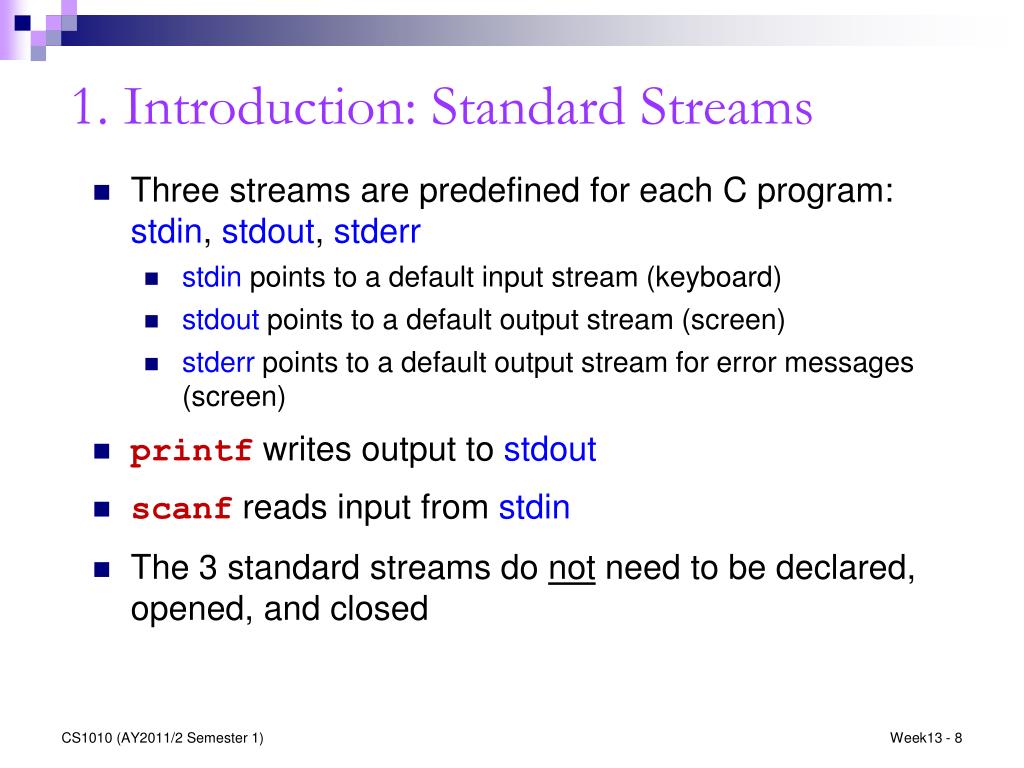 1. Introduction: Standard Streams

Three streams are predefined for each C program: stdin, stdout, stderr

stdin points to a default input stream (keyboard)

stdout points to a default output stream (screen)

stderr points to a default output stream for error messages (screen)

printf writes output to stdout

scanf reads input from stdin

The 3 standard streams do not need to be declared, opened, and closed

CS1010 (AY2011/2 Semester 1)

Week13 - 8